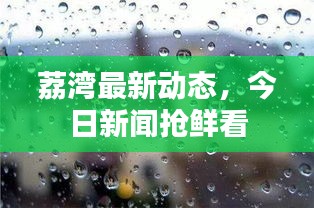 荔湾最新动态，今日新闻抢鲜看